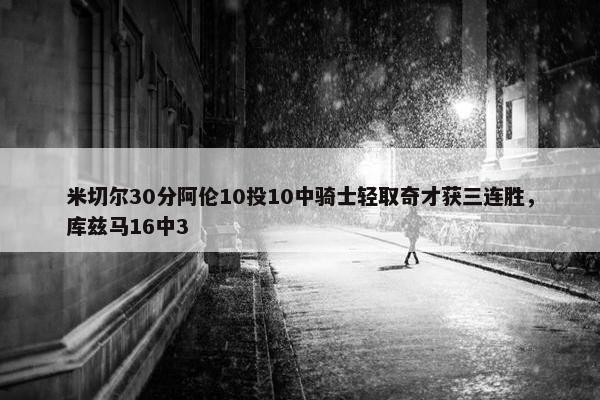 米切尔30分阿伦10投10中骑士轻取奇才获三连胜，库兹马16中3